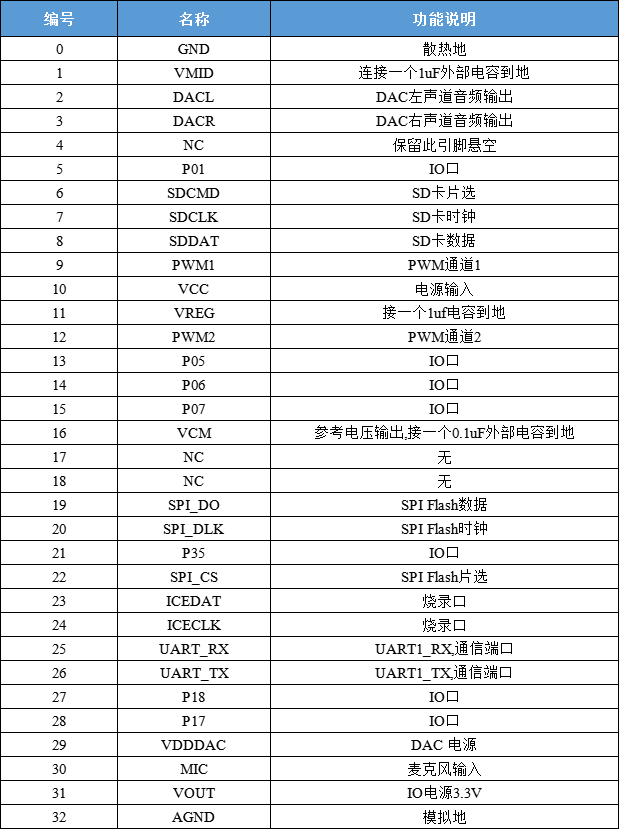 | 编号 | 名称 | 功能说明 |
|---|---|---|
| 0 | GND | 散热地 |
| 1 | VMID | 连接一个1uF外部电容到地 |
| 2 | DACL | DAC左声道音频输出 |
| 3 | DACR | DAC右声道音频输出 |
| 4 | NC | 保留此引脚悬空 |
| 5 | P01 | IO口 |
| 6 | SDCMD | SD卡片选 |
| 7 | SDCLK | SD卡时钟 |
| 8 | SDDAT | SD卡数据 |
| 9 | PWM1 | PWM通道1 |
| 10 | VCC | 电源输入 |
| 11 | VREG | 接一个1uf电容到地 |
| 12 | PWM2 | PWM通道2 |
| 13 | P05 | IO口 |
| 14 | P06 | IO口 |
| 15 | P07 | IO口 |
| 16 | VCM | 参考电压输出,接一个0.1uF外部电容到地 |
| 17 | NC | 无 |
| 18 | NC | 无 |
| 19 | SPI_DO | SPI Flash数据 |
| 20 | SPI_DLK | SPI Flash时钟 |
| 21 | P35 | IO口 |
| 22 | SPI_CS | SPI Flash片选 |
| 23 | ICEDAT | 烧录口 |
| 24 | ICECLK | 烧录口 |
| 25 | UART_RX | UART1_RX,通信端口 |
| 26 | UART_TX | UART1_TX,通信端口 |
| 27 | P18 | IO口 |
| 28 | P17 | IO口 |
| 29 | VDDDAC | DAC 电源 |
| 30 | MIC | 麦克风输入 |
| 31 | VOUT | IO电源3.3V |
| 32 | AGND | 模拟地 |